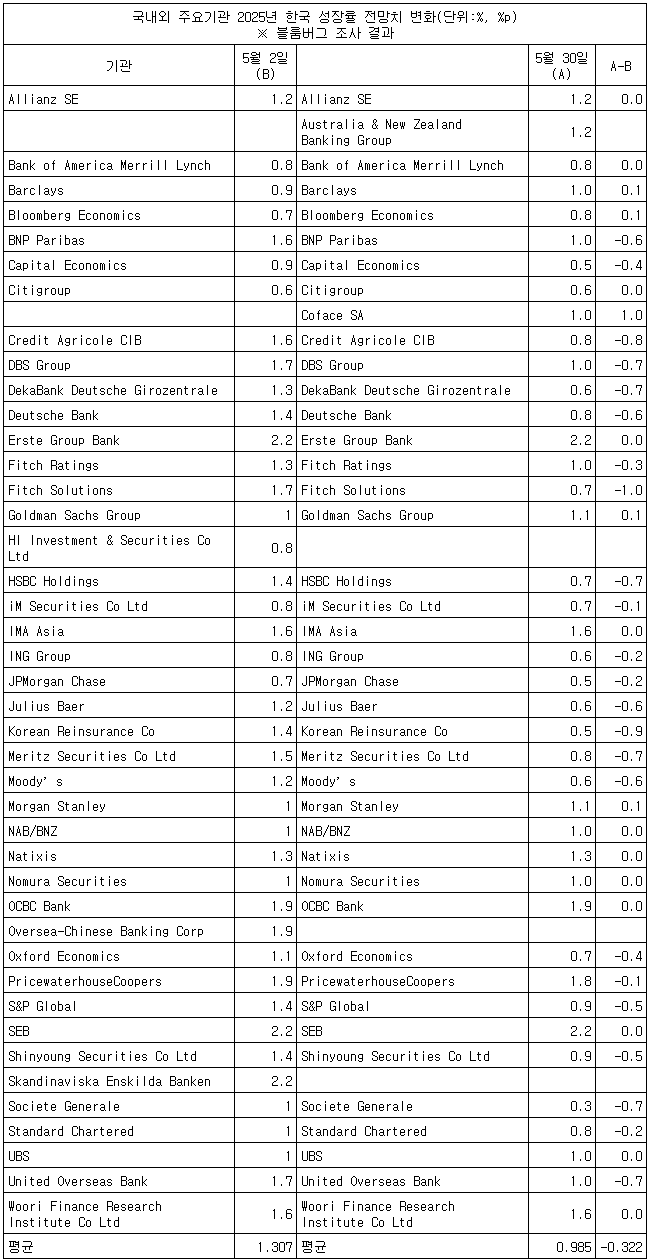 국내외 주요기관 2025년 한국 성장률 전망치 변화(단위:%, %p)
※ 블룸버그 조사 결과

| 기관 | 5월 2일 (B) | | 5월 30일 (A) | A-B |
|---|---|---|---|---|
| Allianz SE | 1.2 | Allianz SE | 1.2 | 0.0 |
| | | Australia & New Zealand Banking Group | 1.2 | |
| Bank of America Merrill Lynch | 0.8 | Bank of America Merrill Lynch | 0.8 | 0.0 |
| Barclays | 0.9 | Barclays | 1.0 | 0.1 |
| Bloomberg Economics | 0.7 | Bloomberg Economics | 0.8 | 0.1 |
| BNP Paribas | 1.6 | BNP Paribas | 1.0 | -0.6 |
| Capital Economics | 0.9 | Capital Economics | 0.5 | -0.4 |
| Citigroup | 0.6 | Citigroup | 0.6 | 0.0 |
| | | Coface SA | 1.0 | 1.0 |
| Credit Agricole CIB | 1.6 | Credit Agricole CIB | 0.8 | -0.8 |
| DBS Group | 1.7 | DBS Group | 1.0 | -0.7 |
| DekaBank Deutsche Girozentrale | 1.3 | DekaBank Deutsche Girozentrale | 0.6 | -0.7 |
| Deutsche Bank | 1.4 | Deutsche Bank | 0.8 | -0.6 |
| Erste Group Bank | 2.2 | Erste Group Bank | 2.2 | 0.0 |
| Fitch Ratings | 1.3 | Fitch Ratings | 1.0 | -0.3 |
| Fitch Solutions | 1.7 | Fitch Solutions | 0.7 | -1.0 |
| Goldman Sachs Group | 1 | Goldman Sachs Group | 1.1 | 0.1 |
| HI Investment & Securities Co Ltd | 0.8 | | | |
| HSBC Holdings | 1.4 | HSBC Holdings | 0.7 | -0.7 |
| iM Securities Co Ltd | 0.8 | iM Securities Co Ltd | 0.7 | -0.1 |
| IMA Asia | 1.6 | IMA Asia | 1.6 | 0.0 |
| ING Group | 0.8 | ING Group | 0.6 | -0.2 |
| JPMorgan Chase | 0.7 | JPMorgan Chase | 0.5 | -0.2 |
| Julius Baer | 1.2 | Julius Baer | 0.6 | -0.6 |
| Korean Reinsurance Co | 1.4 | Korean Reinsurance Co | 0.5 | -0.9 |
| Meritz Securities Co Ltd | 1.5 | Meritz Securities Co Ltd | 0.8 | -0.7 |
| Moody's | 1.2 | Moody's | 0.6 | -0.6 |
| Morgan Stanley | 1 | Morgan Stanley | 1.1 | 0.1 |
| NAB/BNZ | 1 | NAB/BNZ | 1.0 | 0.0 |
| Natixis | 1.3 | Natixis | 1.3 | 0.0 |
| Nomura Securities | 1 | Nomura Securities | 1.0 | 0.0 |
| OCBC Bank | 1.9 | OCBC Bank | 1.9 | 0.0 |
| Oversea-Chinese Banking Corp | 1.9 | | | |
| Oxford Economics | 1.1 | Oxford Economics | 0.7 | -0.4 |
| PricewaterhouseCoopers | 1.9 | PricewaterhouseCoopers | 1.8 | -0.1 |
| S&P Global | 1.4 | S&P Global | 0.9 | -0.5 |
| SEB | 2.2 | SEB | 2.2 | 0.0 |
| Shinyoung Securities Co Ltd | 1.4 | Shinyoung Securities Co Ltd | 0.9 | -0.5 |
| Skandinaviska Enskilda Banken | 2.2 | | | |
| Societe Generale | 1 | Societe Generale | 0.3 | -0.7 |
| Standard Chartered | 1 | Standard Chartered | 0.8 | -0.2 |
| UBS | 1 | UBS | 1.0 | 0.0 |
| United Overseas Bank | 1.7 | United Overseas Bank | 1.0 | -0.7 |
| Woori Finance Research Institute Co Ltd | 1.6 | Woori Finance Research Institute Co Ltd | 1.6 | 0.0 |
| 평균 | 1.307 | 평균 | 0.985 | -0.322 |